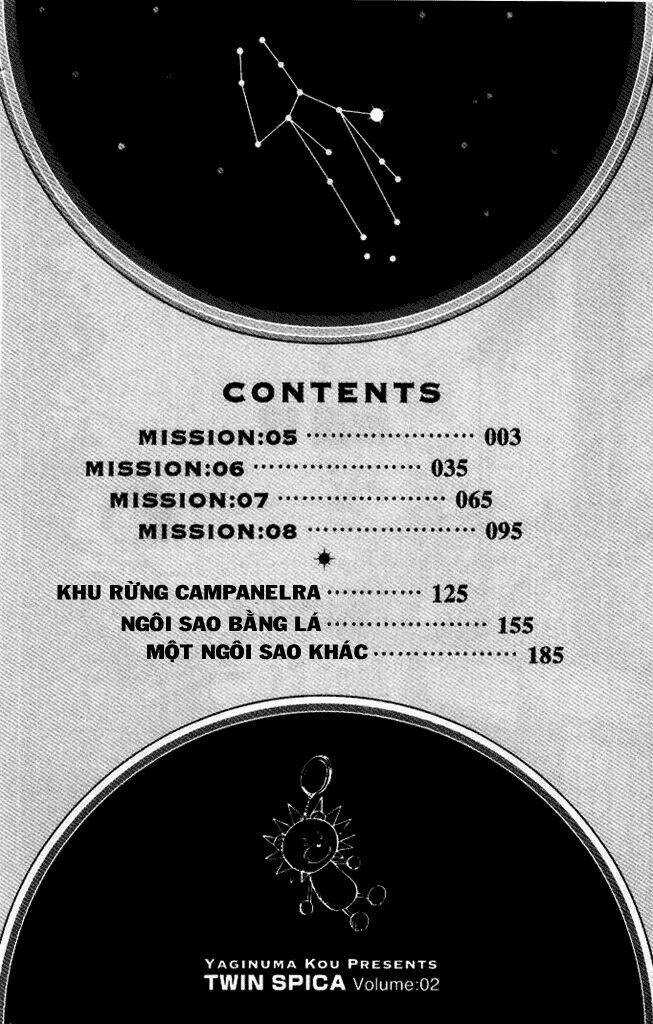 CONTENTS

MISSION:05 ..................... 003
MISSION:06 ..................... 035
MISSION:07 ..................... 065
MISSION:08 ..................... 095

KHU RỪNG CAMPANELRA ............ 125
NGÔI SAO BẰNG LÁ ..................... 155
MỘT NGÔI SAO KHÁC .................. 185

YAGINUMA KOU PRESENTS
TWIN SPICA Volume:02